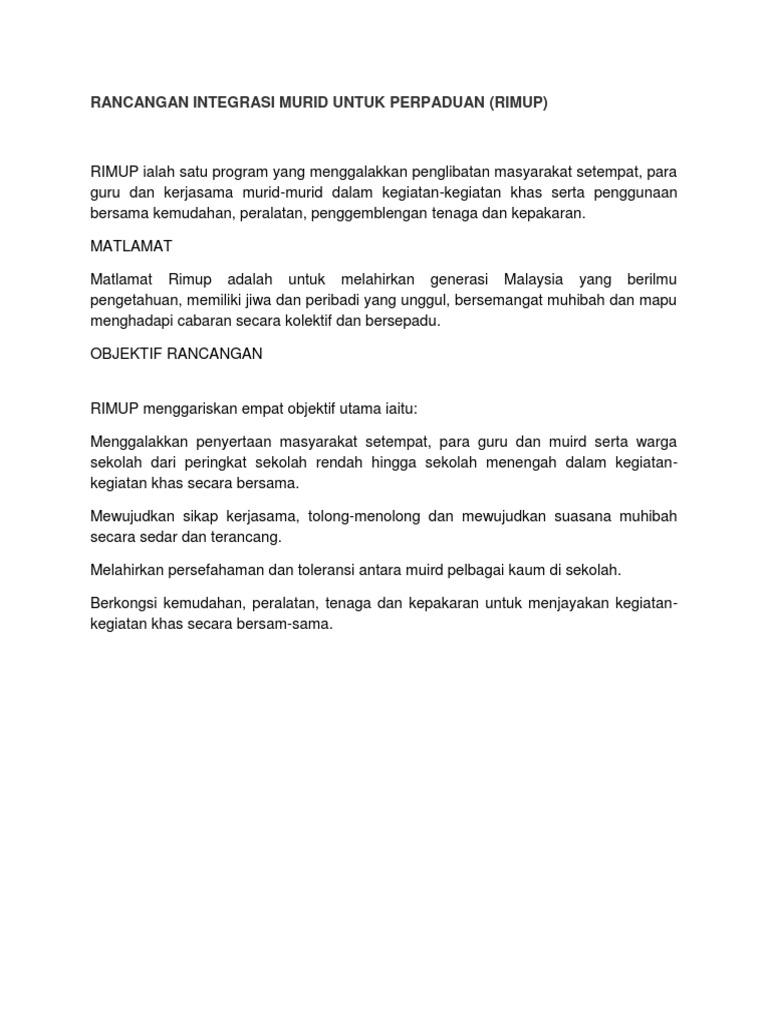 RANCANGAN INTEGRASI MURID UNTUK PERPADUAN (RIMUP)

RIMUP ialah satu program yang menggalakkan penglibatan masyarakat setempat, para guru dan kerjasama murid-murid dalam kegiatan-kegiatan khas serta penggunaan bersama kemudahan, peralatan, penggemblengan tenaga dan kepakaran.

MATLAMAT

Matlamat Rimup adalah untuk melahirkan generasi Malaysia yang berilmu pengetahuan, memiliki jiwa dan peribadi yang unggul, bersemangat muhibah dan mapu menghadapi cabaran secara kolektif dan bersepadu.

OBJEKTIF RANCANGAN

RIMUP menggariskan empat objektif utama iaitu:

Menggalakkan penyertaan masyarakat setempat, para guru dan muird serta warga sekolah dari peringkat sekolah rendah hingga sekolah menengah dalam kegiatan-kegiatan khas secara bersama.

Mewujudkan sikap kerjasama, tolong-menolong dan mewujudkan suasana muhibah secara sedar dan terancang.

Melahirkan persefahaman dan toleransi antara muird pelbagai kaum di sekolah.

Berkongsi kemudahan, peralatan, tenaga dan kepakaran untuk menjayakan kegiatan-kegiatan khas secara bersam-sama.